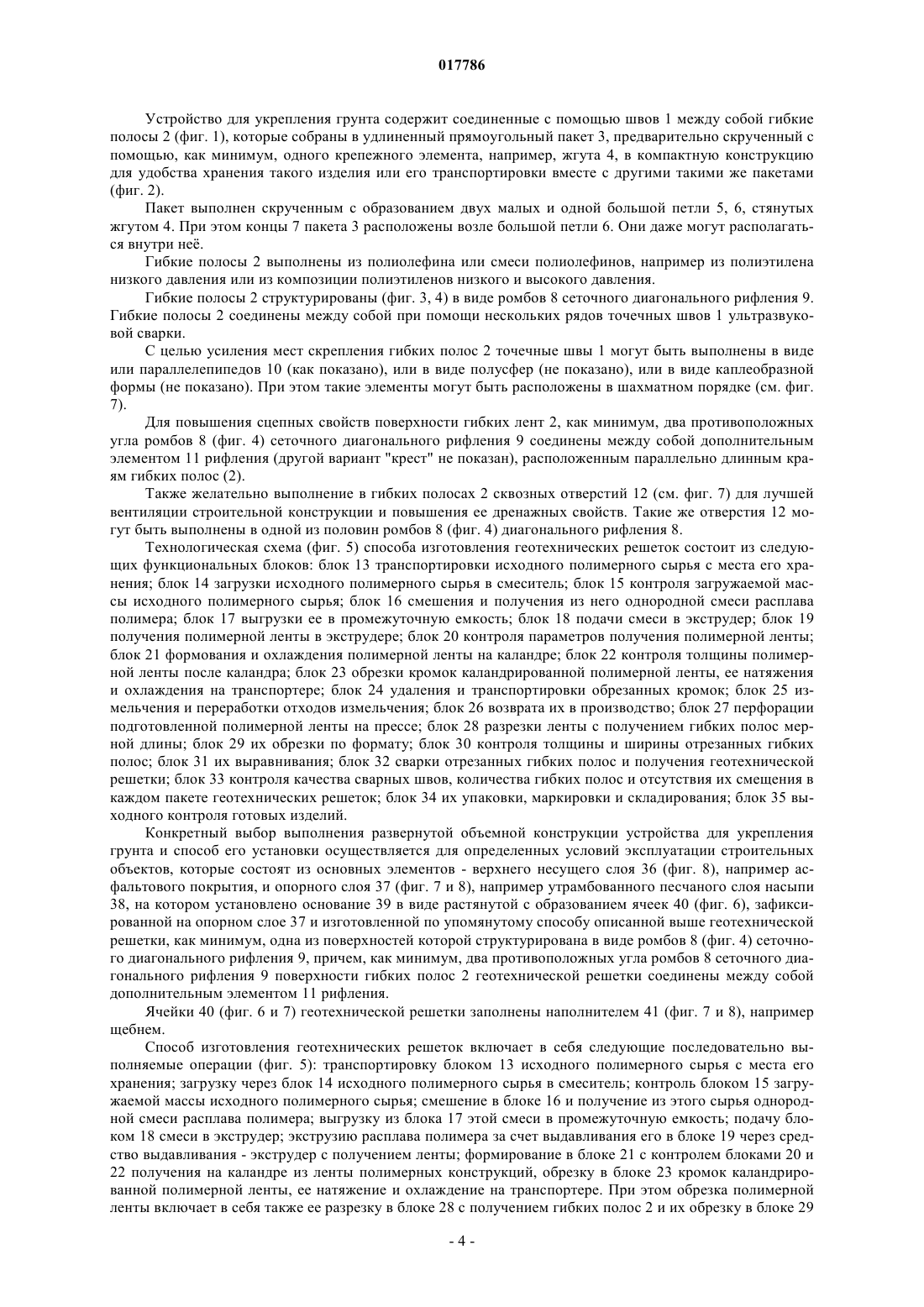 017786

Устройство для укрепления грунта содержит соединенные с помощью швов 1 между собой гибкие полосы 2 (фиг. 1), которые собраны в удлиненный прямоугольный пакет 3, предварительно скрученный с помощью, как минимум, одного крепежного элемента, например, жгута 4, в компактную конструкцию для удобства хранения такого изделия или его транспортировки вместе с другими такими же пакетами (фиг. 2).

Пакет выполнен скрученным с образованием двух малых и одной большой петли 5, 6, стянутых жгутом 4. При этом концы 7 пакета 3 расположены возле большой петли 6. Они даже могут располагаться внутри неё.

Гибкие полосы 2 выполнены из полиолефина или смеси полиолефинов, например из полиэтилена низкого давления или из композиции полиэтиленов низкого и высокого давления.

Гибкие полосы 2 структурированы (фиг. 3, 4) в виде ромбов 8 сеточного диагонального рифления 9. Гибкие полосы 2 соединены между собой при помощи нескольких рядов точечных швов 1 ультразвуковой сварки.

С целью усиления мест скрепления гибких полос 2 точечные швы 1 могут быть выполнены в виде или параллелепипедов 10 (как показано), или в виде полусфер (не показано), или в виде каплеобразной формы (не показано). При этом такие элементы могут быть расположены в шахматном порядке (см. фиг. 7).

Для повышения сцепных свойств поверхности гибких лент 2, как минимум, два противоположных угла ромбов 8 (фиг. 4) сеточного диагонального рифления 9 соединены между собой дополнительным элементом 11 рифления (другой вариант "крест" не показан), расположенным параллельно длинным краям гибких полос (2).

Также желательно выполнение в гибких полосах 2 сквозных отверстий 12 (см. фиг. 7) для лучшей вентиляции строительной конструкции и повышения ее дренажных свойств. Такие же отверстия 12 могут быть выполнены в одной из половин ромбов 8 (фиг. 4) диагонального рифления 8.

Технологическая схема (фиг. 5) способа изготовления геотехнических решеток состоит из следующих функциональных блоков: блок 13 транспортировки исходного полимерного сырья с места его хранения; блок 14 загрузки исходного полимерного сырья в смеситель; блок 15 контроля загружаемой массы исходного полимерного сырья; блок 16 смешения и получения из него однородной смеси расплава полимера; блок 17 выгрузки ее в промежуточную емкость; блок 18 подачи смеси в экструдер; блок 19 получения полимерной ленты в экструдере; блок 20 контроля параметров получения полимерной ленты; блок 21 формования и охлаждения полимерной ленты на каландре; блок 22 контроля толщины полимерной ленты после каландра; блок 23 обрезки кромок каландрированной полимерной ленты, ее натяжения и охлаждения на транспортере; блок 24 удаления и транспортировки обрезанных кромок; блок 25 измельчения и переработки отходов измельчения; блок 26 возврата их в производство; блок 27 перфорации подготовленной полимерной ленты на прессе; блок 28 разрезки ленты с получением гибких полос мерной длины; блок 29 их обрезки по формату; блок 30 контроля толщины и ширины отрезанных гибких полос; блок 31 их выравнивания; блок 32 сварки отрезанных гибких полос и получения геотехнической решетки; блок 33 контроля качества сварных швов, количества гибких полос и отсутствия их смещения в каждом пакете геотехнических решеток; блок 34 их упаковки, маркировки и складирования; блок 35 выходного контроля готовых изделий.

Конкретный выбор выполнения развернутой объемной конструкции устройства для укрепления грунта и способ его установки осуществляется для определенных условий эксплуатации строительных объектов, которые состоят из основных элементов - верхнего несущего слоя 36 (фиг. 8), например асфальтового покрытия, и опорного слоя 37 (фиг. 7 и 8), например утрамбованного песчаного слоя насыпи 38, на котором установлено основание 39 в виде растянутой с образованием ячеек 40 (фиг. 6), зафиксированной на опорном слое 37 и изготовленной по упомянутому способу описанной выше геотехнической решетки, как минимум, одна из поверхностей которой структурирована в виде ромбов 8 (фиг. 4) сеточного диагонального рифления 9, причем, как минимум, два противоположных угла ромбов 8 сеточного диагонального рифления 9 поверхности гибких полос 2 геотехнической решетки соединены между собой дополнительным элементом 11 рифления.

Ячейки 40 (фиг. 6 и 7) геотехнической решетки заполнены наполнителем 41 (фиг. 7 и 8), например щебнем.

Способ изготовления геотехнических решеток включает в себя следующие последовательно выполняемые операции (фиг. 5): транспортировку блоком 13 исходного полимерного сырья с места его хранения; загрузку через блок 14 исходного полимерного сырья в смеситель; контроль блоком 15 загружаемой массы исходного полимерного сырья; смешение в блоке 16 и получение из этого сырья однородной смеси расплава полимера; выгрузку из блока 17 этой смеси в промежуточную емкость; подачу блоком 18 смеси в экструдер; экструзию расплава полимера за счет выдавливания его в блоке 19 через средство выдавливания - экструдер с получением ленты; формирование в блоке 21 с контролем блоками 20 и 22 получения на каландре из ленты полимерных конструкций, обрезку в блоке 23 кромок каландрированной полимерной ленты, ее натяжение и охлаждение на транспортере. При этом обрезка полимерной ленты включает в себя также ее разрезку в блоке 28 с получением гибких полос 2 и их обрезку в блоке 29

- 4 -